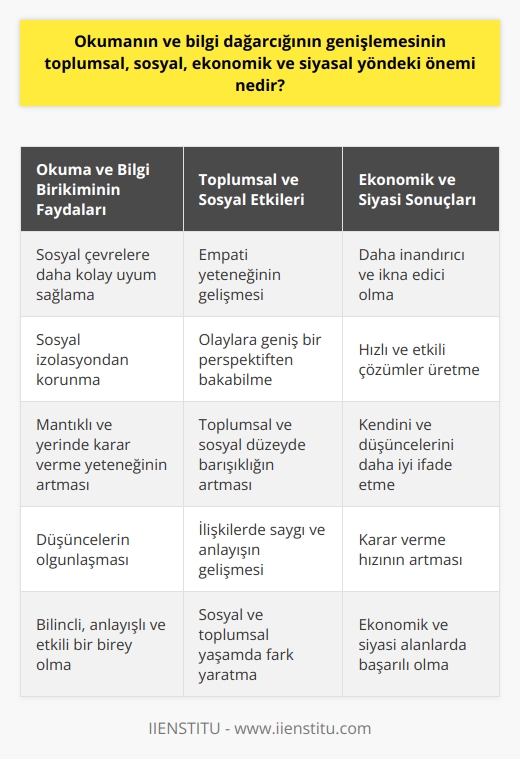 Okumanın ve bilgi dağarcığının genişlemesinin toplumsal, sosyal, ekonomik ve siyasal yöndeki önemi nedir?

| Okuma ve Bilgi Birikiminin Faydaları | Toplumsal ve Sosyal Etkileri | Ekonomik ve Siyasi Sonuçları |
|---|---|---|
| Sosyal çevrelere daha kolay uyum sağlama | Empati yeteneğinin gelişmesi | Daha inandırıcı ve ikna edici olma |
| Sosyal izolasyondan korunma | Olaylara geniş bir perspektiften bakabilme | Hızlı ve etkili çözümler üretme |
| Mantıklı ve yerinde karar verme yeteneğinin artması | Toplumsal ve sosyal düzeyde barışıklığın artması | Kendini ve düşüncelerini daha iyi ifade etme |
| Düşüncelerin olgunlaşması | İlişkilerde saygı ve anlayışın gelişmesi | Karar verme hızının artması |
| Bilincli, anlayışlı ve etkili bir birey olma | Sosyal ve toplumsal yaşamda fark yaratma | Ekonomik ve siyasi alanlarda başarılı olma |

IIENSTITU - www.iienstitu.com